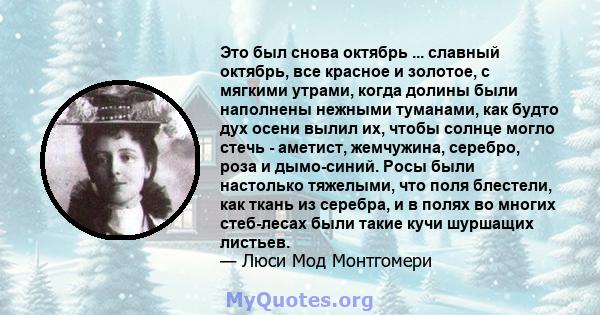 Это был снова октябрь ... славный октябрь, все красное и золотое, с мягкими утрами, когда долины были наполнены нежными туманами, как будто дух осени вылил их, чтобы солнце могло стечь - аметист, жемчужина, серебро, роза и дымо-синий. Росы были настолько тяжелыми, что поля блестели, как ткань из серебра, и в полях во многих стеб-лесах были такие кучи шуршащих листьев.
— Люси Мод Монтгомери

MyQuotes.org